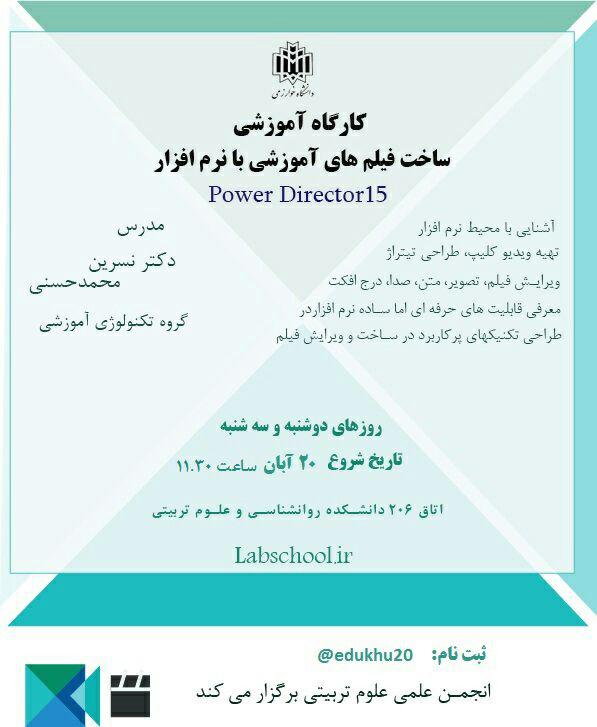 دانشگاه خوارزمی

کارگاه آموزشی
ساخت فیلم های آموزشی با نرم افزار
Power Director15

آشنایی با محیط نرم افزار
تهیه ویدیو کلیپ، طراحی تیتراژ
ویرایش فیلم، تصویر، متن، صدا، درج افکت
معرفی قابلیت های حرفه ای اما ساده نرم افزاردر
طراحی تکنیکهای پرکاربرد در ساخت و ویرایش فیلم

مدرس
دکتر نسرین محمدحسنی
گروه تکنولوژی آموزشی

روزهای دوشنبه و سه شنبه
تاریخ شروع ۲۰ آبان ساعت ۱۱.۳۰
اتاق ۲۰۶ دانشکده روانشناسی و علوم تربیتی

Labschool.ir

ثبت نام: @edukhu20
انجمن علمی علوم تربیتی برگزار می کند